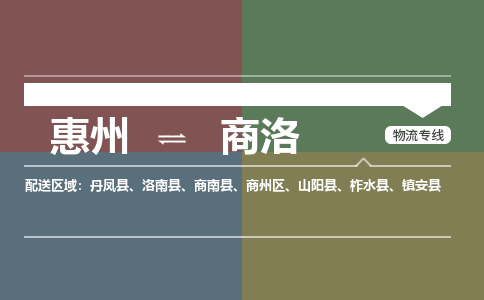 惠州 ⇌ 商洛

物流专线

配送区域：丹凤县、洛南县、商南县、商州区、山阳县、柞水县、镇安县